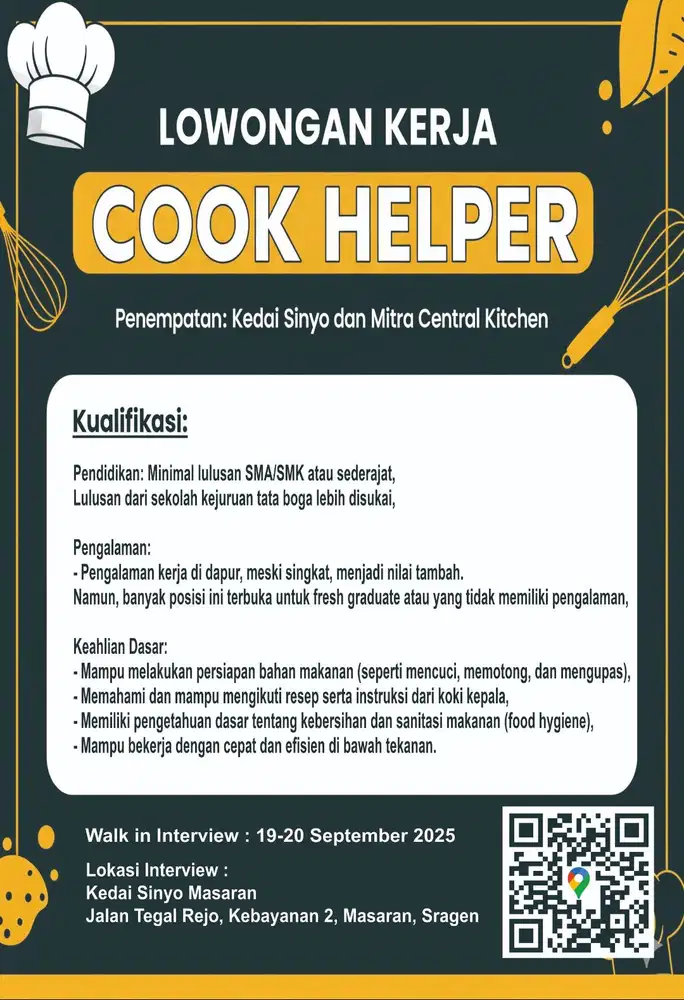 LOWONGAN KERJA

COOK HELPER

Penempatan: Kedai Sinyo dan Mitra Central Kitchen

Kualifikasi:

Pendidikan: Minimal lulusan SMA/SMK atau sederajat,
Lulusan dari sekolah kejuruan tata boga lebih disukai,

Pengalaman:
- Pengalaman kerja di dapur, meski singkat, menjadi nilai tambah.
Namun, banyak posisi ini terbuka untuk fresh graduate atau yang tidak memiliki pengalaman,

Keahlian Dasar:
- Mampu melakukan persiapan bahan makanan (seperti mencuci, memotong, dan mengupas),
- Memahami dan mampu mengikuti resep serta instruksi dari koki kepala,
- Memiliki pengetahuan dasar tentang kebersihan dan sanitasi makanan (food hygiene),
- Mampu bekerja dengan cepat dan efisien di bawah tekanan.

Walk in Interview : 19-20 September 2025

Lokasi Interview :
Kedai Sinyo Masaran
Jalan Tegal Rejo, Kebayanan 2, Masaran, Sragen